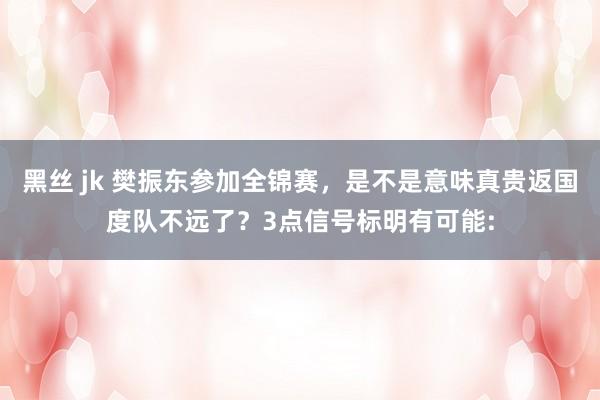 黑丝 jk 樊振东参加全锦赛，是不是意味真贵返国度队不远了？3点信号标明有可能：